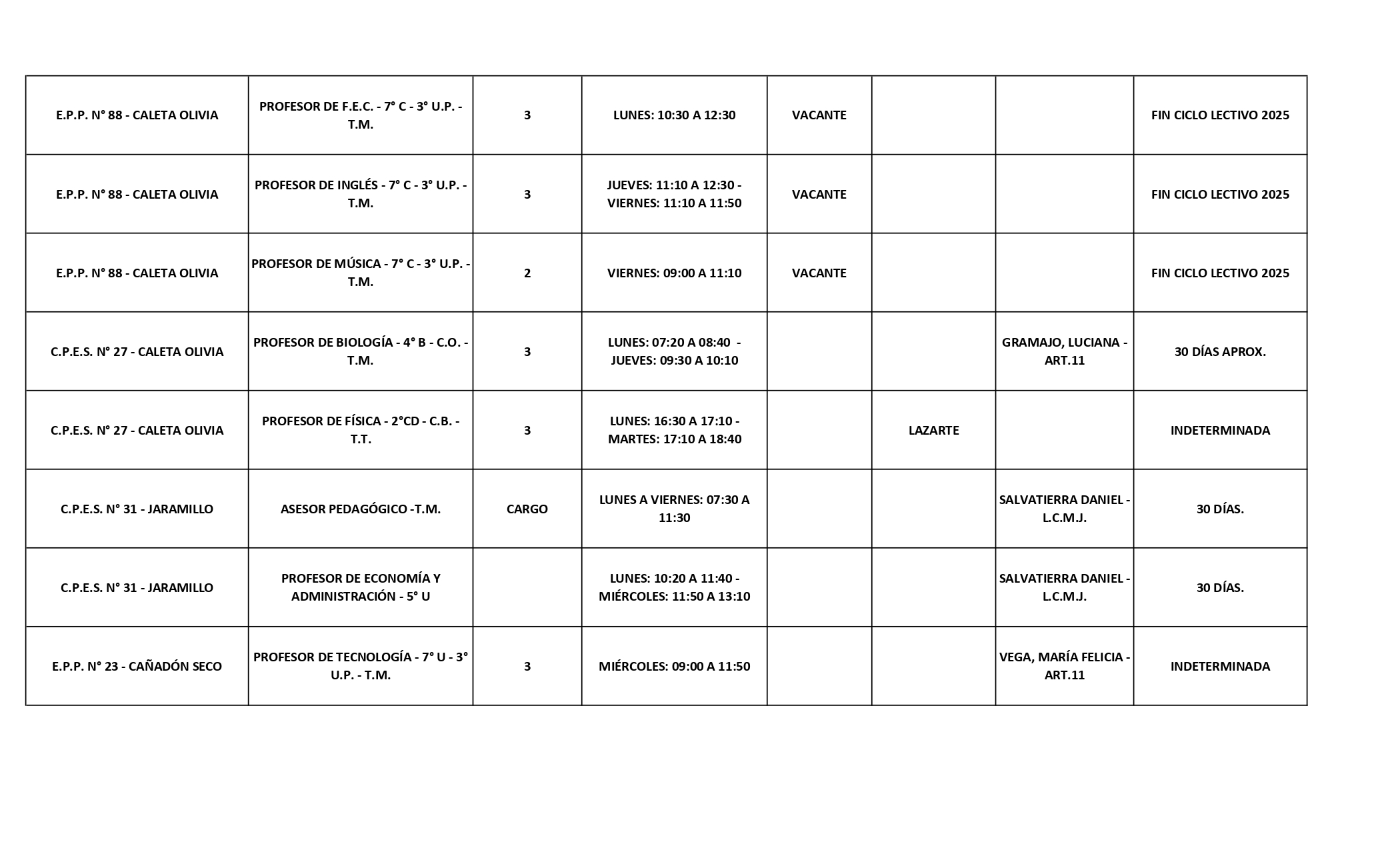 | | | | | | | | |
|---|---|---|---|---|---|---|---|
| E.P.P. N° 88 - CALETA OLIVIA | PROFESOR DE F.E.C. - 7° C - 3° U.P. - T.M. | 3 | LUNES: 10:30 A 12:30 | VACANTE | | | FIN CICLO LECTIVO 2025 |
| E.P.P. N° 88 - CALETA OLIVIA | PROFESOR DE INGLÉS - 7° C - 3° U.P. - T.M. | 3 | JUEVES: 11:10 A 12:30 - VIERNES: 11:10 A 11:50 | VACANTE | | | FIN CICLO LECTIVO 2025 |
| E.P.P. N° 88 - CALETA OLIVIA | PROFESOR DE MÚSICA - 7° C - 3° U.P. - T.M. | 2 | VIERNES: 09:00 A 11:10 | VACANTE | | | FIN CICLO LECTIVO 2025 |
| C.P.E.S. N° 27 - CALETA OLIVIA | PROFESOR DE BIOLOGÍA - 4° B - C.O. - T.M. | 3 | LUNES: 07:20 A 08:40 - JUEVES: 09:30 A 10:10 | | | GRAMAJO, LUCIANA - ART.11 | 30 DÍAS APROX. |
| C.P.E.S. N° 27 - CALETA OLIVIA | PROFESOR DE FÍSICA - 2°CD - C.B. - T.T. | 3 | LUNES: 16:30 A 17:10 - MARTES: 17:10 A 18:40 | | LAZARTE | | INDETERMINADA |
| C.P.E.S. N° 31 - JARAMILLO | ASESOR PEDAGÓGICO -T.M. | CARGO | LUNES A VIERNES: 07:30 A 11:30 | | | SALVATIERRA DANIEL - L.C.M.J. | 30 DÍAS. |
| C.P.E.S. N° 31 - JARAMILLO | PROFESOR DE ECONOMÍA Y ADMINISTRACIÓN - 5° U | | LUNES: 10:20 A 11:40 - MIÉRCOLES: 11:50 A 13:10 | | | SALVATIERRA DANIEL - L.C.M.J. | 30 DÍAS. |
| E.P.P. N° 23 - CAÑADÓN SECO | PROFESOR DE TECNOLOGÍA - 7° U - 3° U.P. - T.M. | 3 | MIÉRCOLES: 09:00 A 11:50 | | | VEGA, MARÍA FELICIA - ART.11 | INDETERMINADA |